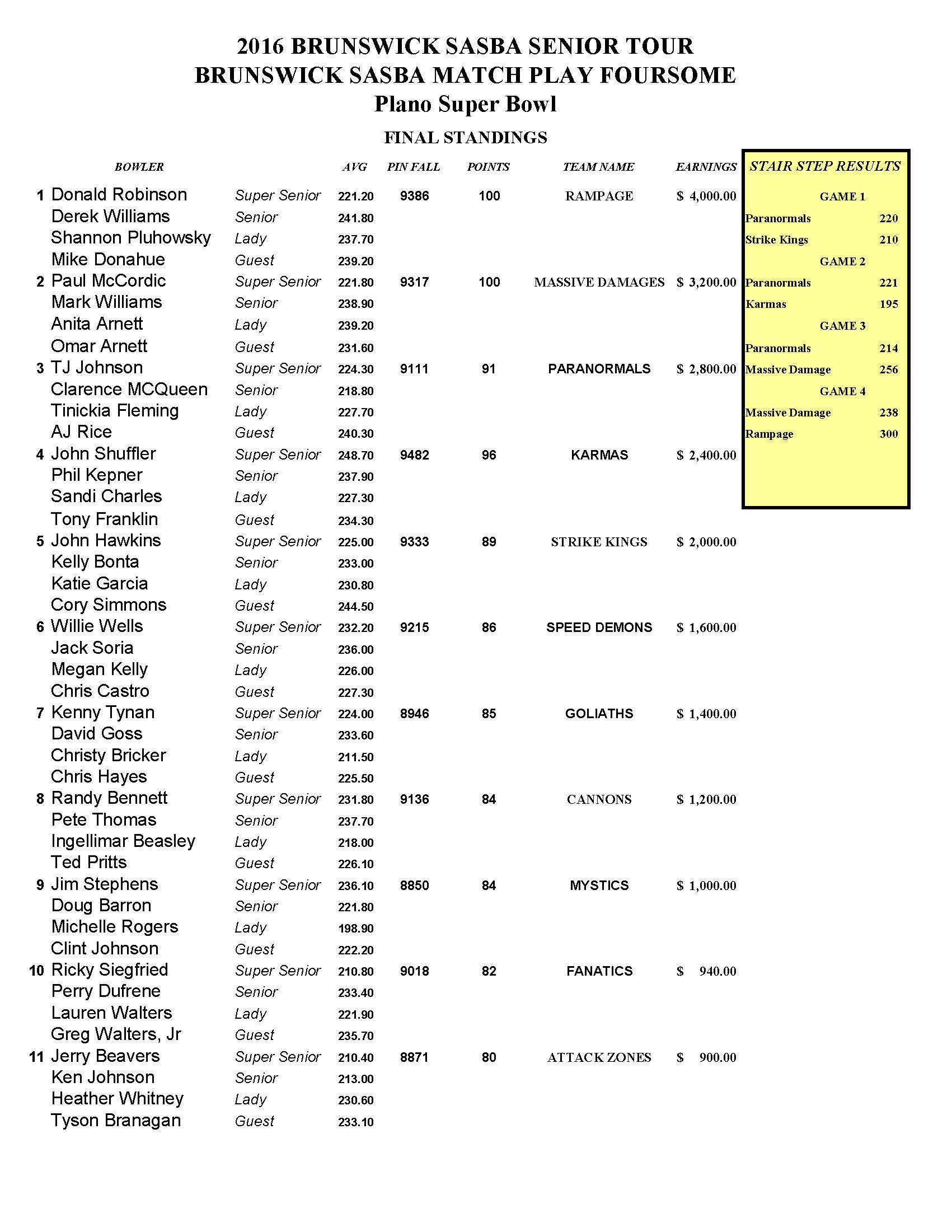 2016 BRUNSWICK SASBA SENIOR TOUR
BRUNSWICK SASBA MATCH PLAY FOURSOME
Plano Super Bowl

FINAL STANDINGS

| | BOWLER | | AVG | PIN FALL | POINTS | TEAM NAME | EARNINGS |
|---|---|---|---|---|---|---|---|
| 1 | Donald Robinson | Super Senior | 221.20 | 9386 | 100 | RAMPAGE | $ 4,000.00 |
| | Derek Williams | Senior | 241.80 | | | | |
| | Shannon Pluhowsky | Lady | 237.70 | | | | |
| | Mike Donahue | Guest | 239.20 | | | | |
| 2 | Paul McCordic | Super Senior | 221.80 | 9317 | 100 | MASSIVE DAMAGES | $ 3,200.00 |
| | Mark Williams | Senior | 238.90 | | | | |
| | Anita Arnett | Lady | 239.20 | | | | |
| | Omar Arnett | Guest | 231.60 | | | | |
| 3 | TJ Johnson | Super Senior | 224.30 | 9111 | 91 | PARANORMALS | $ 2,800.00 |
| | Clarence MCQueen | Senior | 218.80 | | | | |
| | Tinickia Fleming | Lady | 227.70 | | | | |
| | AJ Rice | Guest | 240.30 | | | | |
| 4 | John Shuffler | Super Senior | 248.70 | 9482 | 96 | KARMAS | $ 2,400.00 |
| | Phil Kepner | Senior | 237.90 | | | | |
| | Sandi Charles | Lady | 227.30 | | | | |
| | Tony Franklin | Guest | 234.30 | | | | |
| 5 | John Hawkins | Super Senior | 225.00 | 9333 | 89 | STRIKE KINGS | $ 2,000.00 |
| | Kelly Bonta | Senior | 233.00 | | | | |
| | Katie Garcia | Lady | 230.80 | | | | |
| | Cory Simmons | Guest | 244.50 | | | | |
| 6 | Willie Wells | Super Senior | 232.20 | 9215 | 86 | SPEED DEMONS | $ 1,600.00 |
| | Jack Soria | Senior | 236.00 | | | | |
| | Megan Kelly | Lady | 226.00 | | | | |
| | Chris Castro | Guest | 227.30 | | | | |
| 7 | Kenny Tynan | Super Senior | 224.00 | 8946 | 85 | GOLIATHS | $ 1,400.00 |
| | David Goss | Senior | 233.60 | | | | |
| | Christy Bricker | Lady | 211.50 | | | | |
| | Chris Hayes | Guest | 225.50 | | | | |
| 8 | Randy Bennett | Super Senior | 231.80 | 9136 | 84 | CANNONS | $ 1,200.00 |
| | Pete Thomas | Senior | 237.70 | | | | |
| | Ingellimar Beasley | Lady | 218.00 | | | | |
| | Ted Pritts | Guest | 226.10 | | | | |
| 9 | Jim Stephens | Super Senior | 236.10 | 8850 | 84 | MYSTICS | $ 1,000.00 |
| | Doug Barron | Senior | 221.80 | | | | |
| | Michelle Rogers | Lady | 198.90 | | | | |
| | Clint Johnson | Guest | 222.20 | | | | |
| 10 | Ricky Siegfried | Super Senior | 210.80 | 9018 | 82 | FANATICS | $ 940.00 |
| | Perry Dufrene | Senior | 233.40 | | | | |
| | Lauren Walters | Lady | 221.90 | | | | |
| | Greg Walters, Jr | Guest | 235.70 | | | | |
| 11 | Jerry Beavers | Super Senior | 210.40 | 8871 | 80 | ATTACK ZONES | $ 900.00 |
| | Ken Johnson | Senior | 213.00 | | | | |
| | Heather Whitney | Lady | 230.60 | | | | |
| | Tyson Branagan | Guest | 233.10 | | | | |

STAIR STEP RESULTS
GAME 1
Paranormals 220
Strike Kings 210
GAME 2
Paranormals 221
Karmas 195
GAME 3
Paranormals 214
Massive Damage 256
GAME 4
Massive Damage 238
Rampage 300